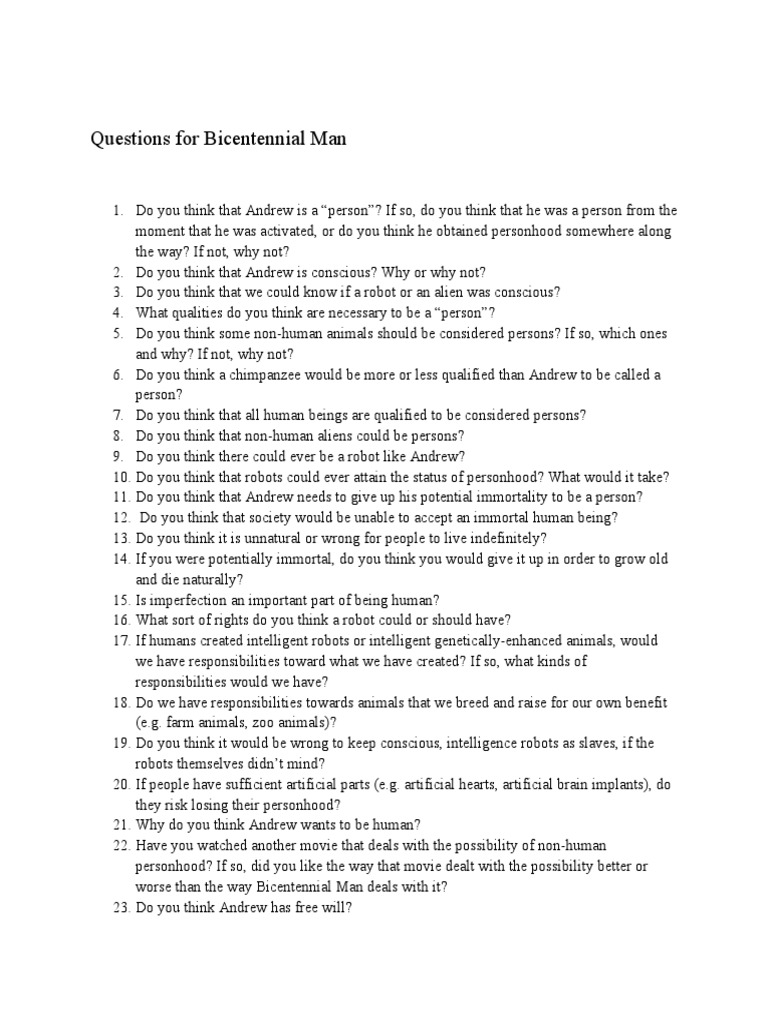 Questions for Bicentennial Man

1. Do you think that Andrew is a "person"? If so, do you think that he was a person from the moment that he was activated, or do you think he obtained personhood somewhere along the way? If not, why not?
2. Do you think that Andrew is conscious? Why or why not?
3. Do you think that we could know if a robot or an alien was conscious?
4. What qualities do you think are necessary to be a "person"?
5. Do you think some non-human animals should be considered persons? If so, which ones and why? If not, why not?
6. Do you think a chimpanzee would be more or less qualified than Andrew to be called a person?
7. Do you think that all human beings are qualified to be considered persons?
8. Do you think that non-human aliens could be persons?
9. Do you think there could ever be a robot like Andrew?
10. Do you think that robots could ever attain the status of personhood? What would it take?
11. Do you think that Andrew needs to give up his potential immortality to be a person?
12. Do you think that society would be unable to accept an immortal human being?
13. Do you think it is unnatural or wrong for people to live indefinitely?
14. If you were potentially immortal, do you think you would give it up in order to grow old and die naturally?
15. Is imperfection an important part of being human?
16. What sort of rights do you think a robot could or should have?
17. If humans created intelligent robots or intelligent genetically-enhanced animals, would we have responsibilities toward what we have created? If so, what kinds of responsibilities would we have?
18. Do we have responsibilities towards animals that we breed and raise for our own benefit (e.g. farm animals, zoo animals)?
19. Do you think it would be wrong to keep conscious, intelligence robots as slaves, if the robots themselves didn't mind?
20. If people have sufficient artificial parts (e.g. artificial hearts, artificial brain implants), do they risk losing their personhood?
21. Why do you think Andrew wants to be human?
22. Have you watched another movie that deals with the possibility of non-human personhood? If so, did you like the way that movie dealt with the possibility better or worse than the way Bicentennial Man deals with it?
23. Do you think Andrew has free will?